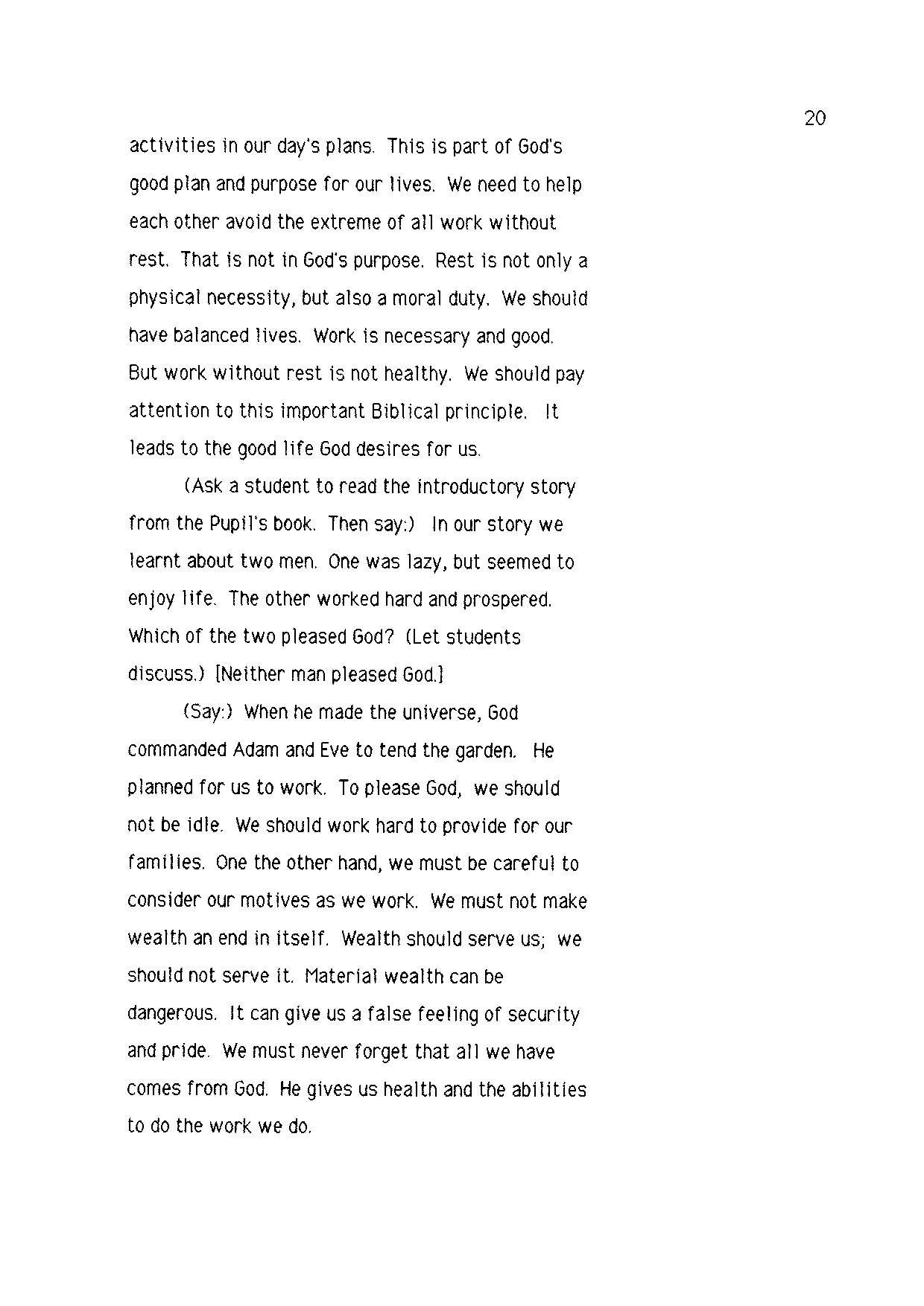 20

activities in our day's plans. This is part of God's good plan and purpose for our lives. We need to help each other avoid the extreme of all work without rest. That is not in God's purpose. Rest is not only a physical necessity, but also a moral duty. We should have balanced lives. Work is necessary and good. But work without rest is not healthy. We should pay attention to this important Biblical principle. It leads to the good life God desires for us.

(Ask a student to read the introductory story from the Pupil's book. Then say:) In our story we learnt about two men. One was lazy, but seemed to enjoy life. The other worked hard and prospered. Which of the two pleased God? (Let students discuss.) [Neither man pleased God.]

(Say:) When he made the universe, God commanded Adam and Eve to tend the garden. He planned for us to work. To please God, we should not be idle. We should work hard to provide for our families. One the other hand, we must be careful to consider our motives as we work. We must not make wealth an end in itself. Wealth should serve us; we should not serve it. Material wealth can be dangerous. It can give us a false feeling of security and pride. We must never forget that all we have comes from God. He gives us health and the abilities to do the work we do.